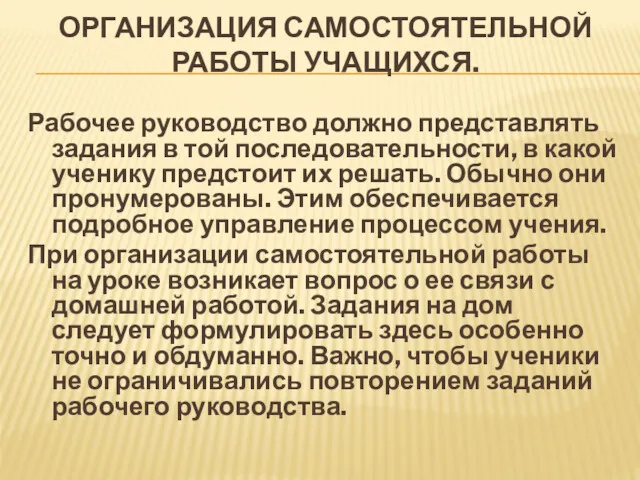 ОРГАНИЗАЦИЯ САМОСТОЯТЕЛЬНОЙ РАБОТЫ УЧАЩИХСЯ.

Рабочее руководство должно представлять задания в той последовательности, в какой ученику предстоит их решать. Обычно они пронумерованы. Этим обеспечивается подробное управление процессом учения.

При организации самостоятельной работы на уроке возникает вопрос о ее связи с домашней работой. Задания на дом следует формулировать здесь особенно точно и обдуманно. Важно, чтобы ученики не ограничивались повторением заданий рабочего руководства.